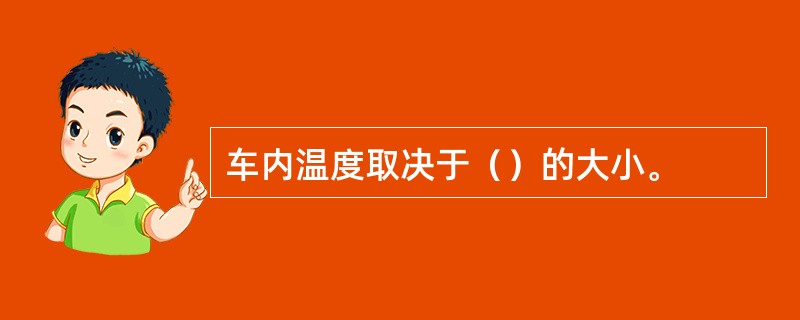 车内温度取决于（）的大小。